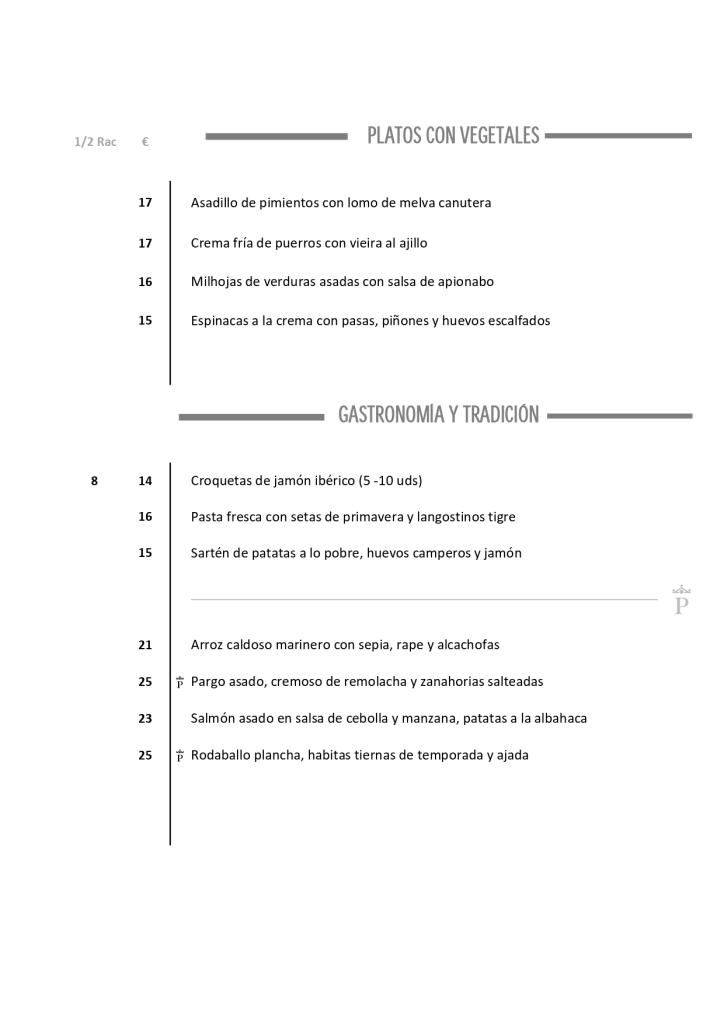 1/2 Rac €

PLATOS CON VEGETALES

17 Asadillo de pimientos con lomo de melva canutera

17 Crema fría de puerros con vieira al ajillo

16 Milhojas de verduras asadas con salsa de apionabo

15 Espinacas a la crema con pasas, piñones y huevos escalfados

GASTRONOMÍA Y TRADICIÓN

8 14 Croquetas de jamón ibérico (5 -10 uds)

16 Pasta fresca con setas de primavera y langostinos tigre

15 Sartén de patatas a lo pobre, huevos camperos y jamón

P

21 Arroz caldoso marinero con sepia, rape y alcachofas

25 P Pargo asado, cremoso de remolacha y zanahorias salteadas

23 Salmón asado en salsa de cebolla y manzana, patatas a la albahaca

25 P Rodaballo plancha, habitas tiernas de temporada y ajada